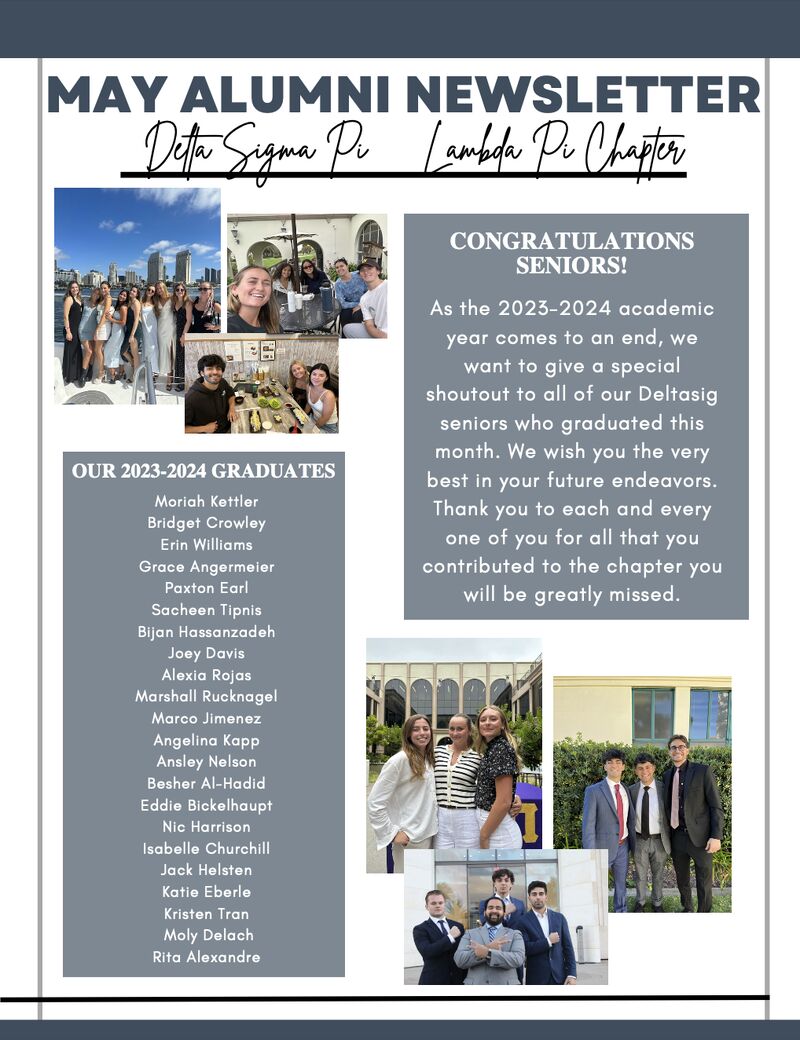 MAY ALUMNI NEWSLETTER

Delta Sigma Pi Lambda Pi Chapter

CONGRATULATIONS SENIORS!

As the 2023-2024 academic year comes to an end, we want to give a special shoutout to all of our Deltasig seniors who graduated this month. We wish you the very best in your future endeavors. Thank you to each and every one of you for all that you contributed to the chapter you will be greatly missed.

OUR 2023-2024 GRADUATES

Moriah Kettler
Bridget Crowley
Erin Williams
Grace Angermeier
Paxton Earl
Sacheen Tipnis
Bijan Hassanzadeh
Joey Davis
Alexia Rojas
Marshall Rucknagel
Marco Jimenez
Angelina Kapp
Ansley Nelson
Besher Al-Hadid
Eddie Bickelhaupt
Nic Harrison
Isabelle Churchill
Jack Helsten
Katie Eberle
Kristen Tran
Moly Delach
Rita Alexandre